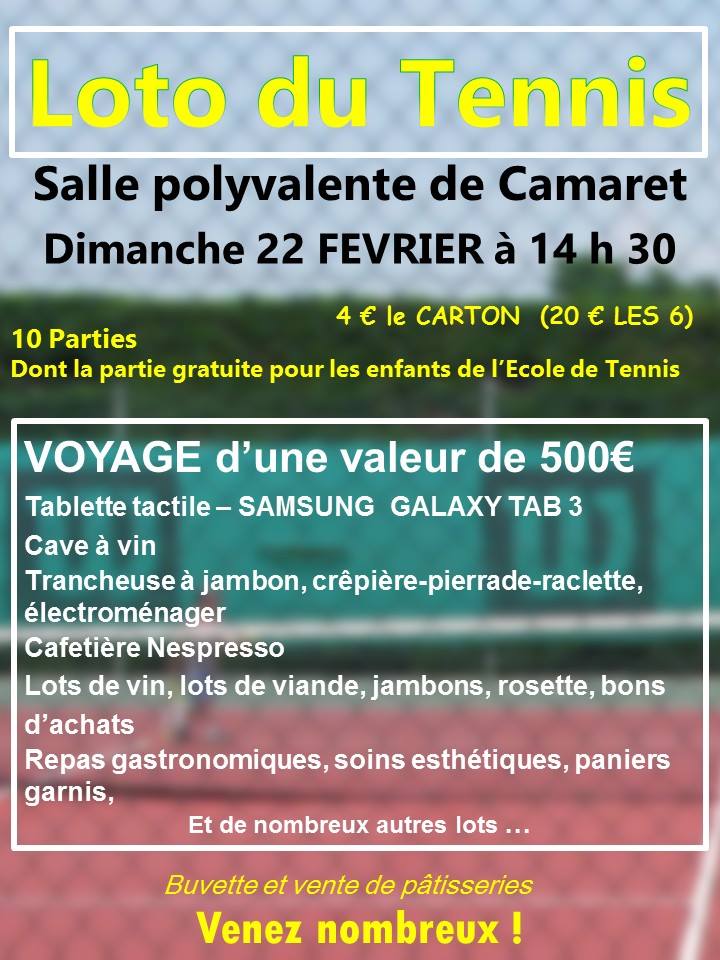 Loto du Tennis

Salle polyvalente de Camaret

Dimanche 22 FEVRIER à 14 h 30

4 € le CARTON (20 € LES 6)

10 Parties
Dont la partie gratuite pour les enfants de l'Ecole de Tennis

VOYAGE d'une valeur de 500€

Tablette tactile – SAMSUNG GALAXY TAB 3

Cave à vin

Trancheuse à jambon, crêpière-pierrade-raclette, électroménager

Cafetière Nespresso

Lots de vin, lots de viande, jambons, rosette, bons d'achats

Repas gastronomiques, soins esthétiques, paniers garnis,

Et de nombreux autres lots …

Buvette et vente de pâtisseries

Venez nombreux !